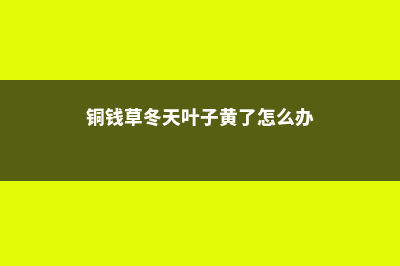 铜钱草冬天叶子黄了怎么办